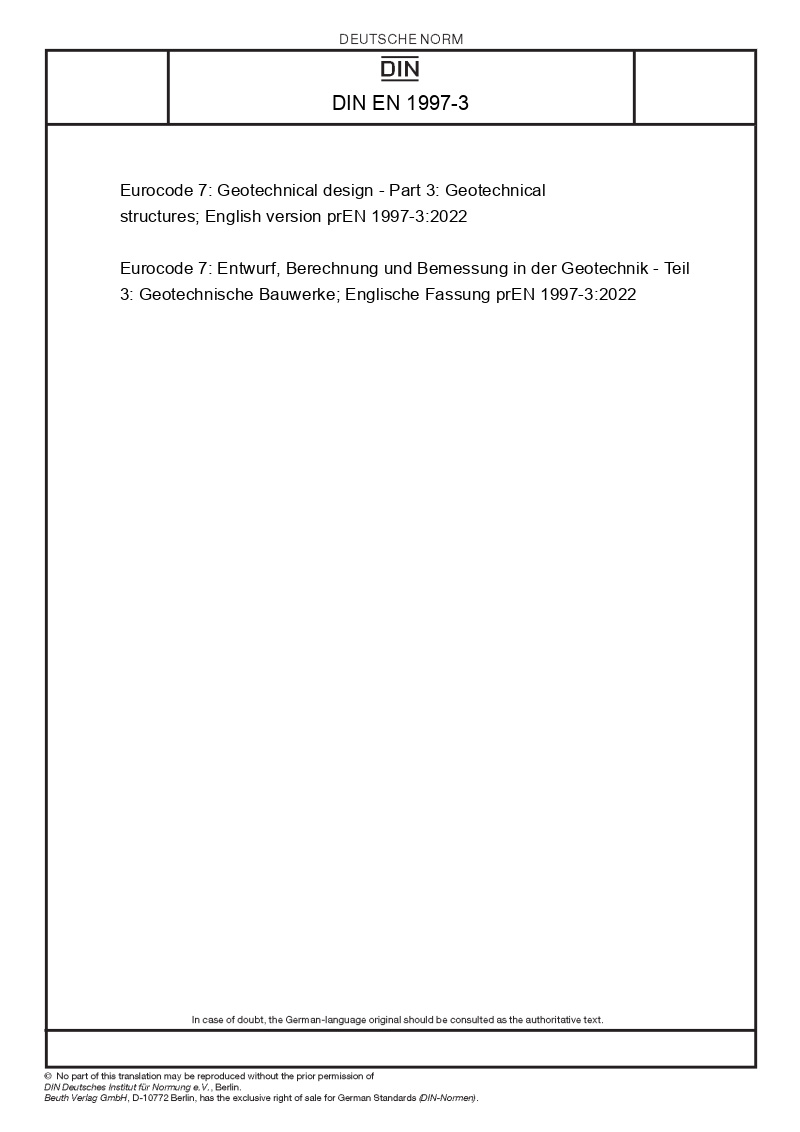 DEUTSCHE NORM

DIN

DIN EN 1997-3

Eurocode 7: Geotechnical design - Part 3: Geotechnical structures; English version prEN 1997-3:2022

Eurocode 7: Entwurf, Berechnung und Bemessung in der Geotechnik - Teil 3: Geotechnische Bauwerke; Englische Fassung prEN 1997-3:2022

In case of doubt, the German-language original should be consulted as the authoritative text.

© No part of this translation may be reproduced without the prior permission of DIN Deutsches Institut für Normung e.V., Berlin.
Beuth Verlag GmbH, D-10772 Berlin, has the exclusive right of sale for German Standards (DIN-Normen).